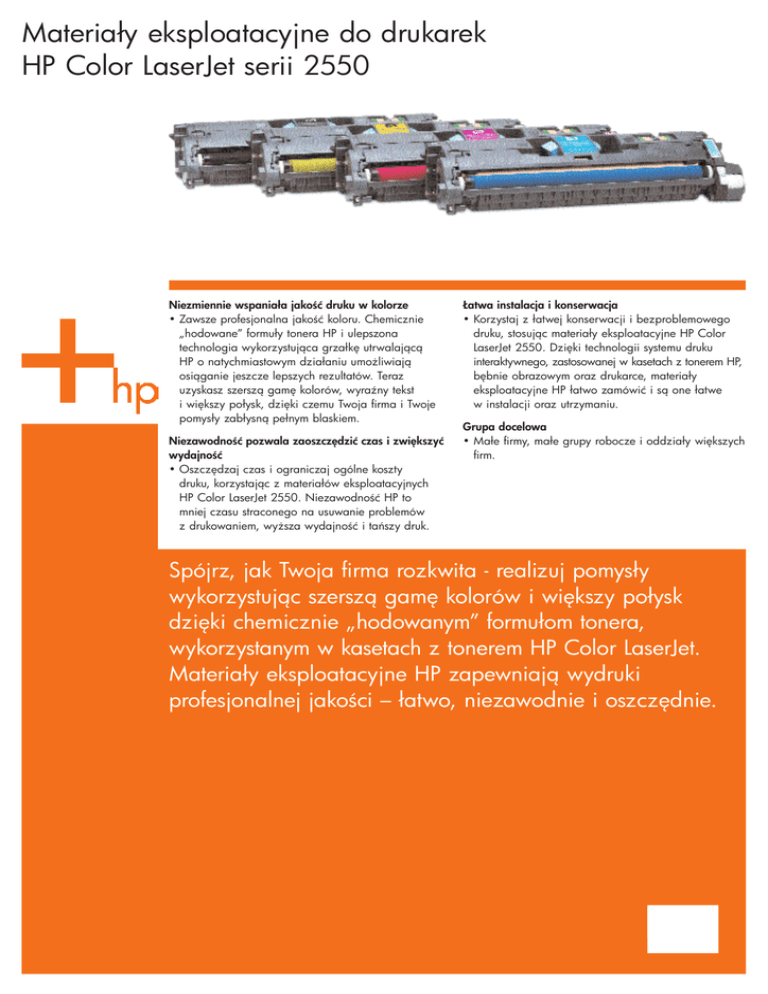 Materiały eksploatacyjne do drukarek
HP Color LaserJet serii 2550

hp

Niezmiennie wspaniała jakość druku w kolorze
• Zawsze profesjonalna jakość koloru. Chemicznie „hodowane" formuły tonera HP i ulepszona technologia wykorzystująca grzałkę utrwalającą HP o natychmiastowym działaniu umożliwiają osiąganie jeszcze lepszych rezultatów. Teraz uzyskasz szerszą gamę kolorów, wyraźny tekst i większy połysk, dzięki czemu Twoja firma i Twoje pomysły zabłysną pełnym blaskiem.

Niezawodność pozwala zaoszczędzić czas i zwiększyć wydajność
• Oszczędzaj czas i ograniczaj ogólne koszty druku, korzystając z materiałów eksploatacyjnych HP Color LaserJet 2550. Niezawodność HP to mniej czasu straconego na usuwanie problemów z drukowaniem, wyższa wydajność i tańszy druk.

Łatwa instalacja i konserwacja
• Korzystaj z łatwej konserwacji i bezproblemowego druku, stosując materiały eksploatacyjne HP Color LaserJet 2550. Dzięki technologii systemu druku interaktywnego, zastosowanej w kasetach z tonerem HP, bębnie obrazowym oraz drukarce, materiały eksploatacyjne HP łatwo zamówić i są one łatwe w instalacji oraz utrzymaniu.

Grupa docelowa
• Małe firmy, małe grupy robocze i oddziały większych firm.

Spójrz, jak Twoja firma rozkwita - realizuj pomysły wykorzystując szerszą gamę kolorów i większy połysk dzięki chemicznie „hodowanym" formułom tonera, wykorzystanym w kasetach z tonerem HP Color LaserJet. Materiały eksploatacyjne HP zapewniają wydruki profesjonalnej jakości – łatwo, niezawodnie i oszczędnie.